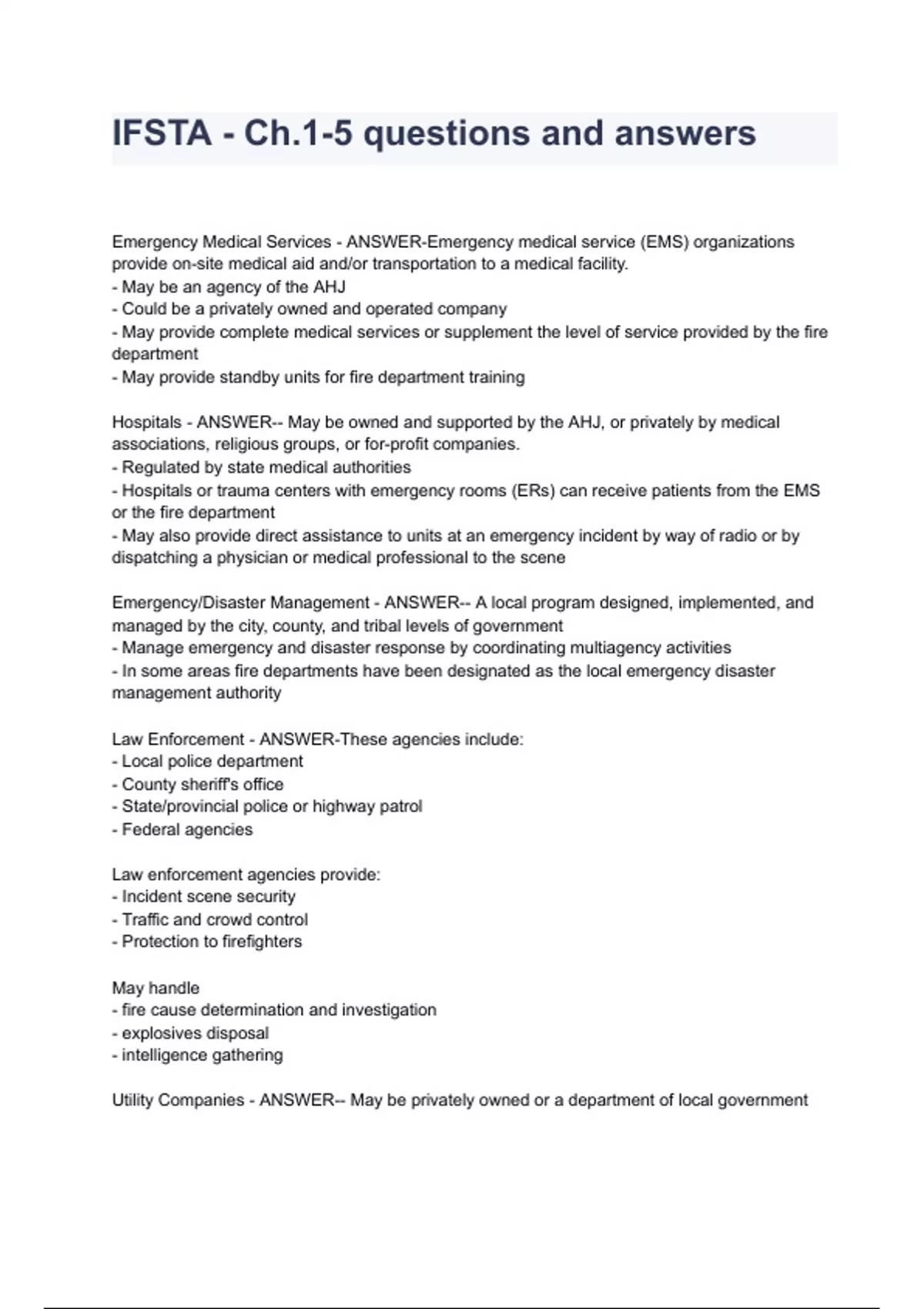 IFSTA - Ch.1-5 questions and answers

Emergency Medical Services - ANSWER-Emergency medical service (EMS) organizations provide on-site medical aid and/or transportation to a medical facility.
- May be an agency of the AHJ
- Could be a privately owned and operated company
- May provide complete medical services or supplement the level of service provided by the fire department
- May provide standby units for fire department training

Hospitals - ANSWER-- May be owned and supported by the AHJ, or privately by medical associations, religious groups, or for-profit companies.
- Regulated by state medical authorities
- Hospitals or trauma centers with emergency rooms (ERs) can receive patients from the EMS or the fire department
- May also provide direct assistance to units at an emergency incident by way of radio or by dispatching a physician or medical professional to the scene

Emergency/Disaster Management - ANSWER-- A local program designed, implemented, and managed by the city, county, and tribal levels of government
- Manage emergency and disaster response by coordinating multiagency activities
- In some areas fire departments have been designated as the local emergency disaster management authority

Law Enforcement - ANSWER-These agencies include:
- Local police department
- County sheriff's office
- State/provincial police or highway patrol
- Federal agencies

Law enforcement agencies provide:
- Incident scene security
- Traffic and crowd control
- Protection to firefighters

May handle
- fire cause determination and investigation
- explosives disposal
- intelligence gathering

Utility Companies - ANSWER-- May be privately owned or a department of local government